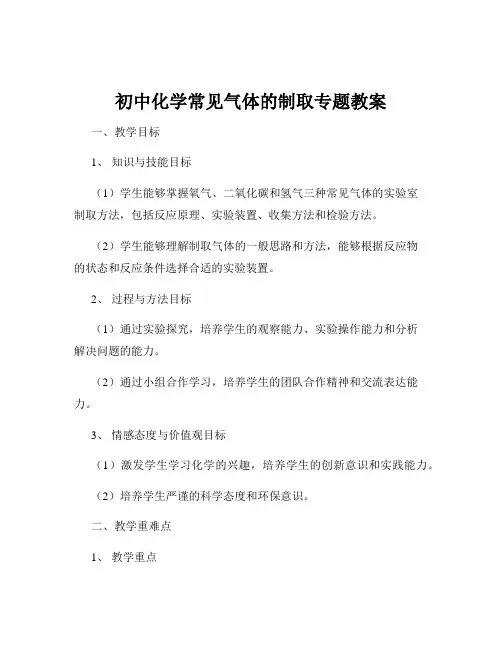 初中化学常见气体的制取专题教案

一、教学目标

1、知识与技能目标

（1）学生能够掌握氧气、二氧化碳和氢气三种常见气体的实验室制取方法，包括反应原理、实验装置、收集方法和检验方法。

（2）学生能够理解制取气体的一般思路和方法，能够根据反应物的状态和反应条件选择合适的实验装置。

2、过程与方法目标

（1）通过实验探究，培养学生的观察能力、实验操作能力和分析解决问题的能力。

（2）通过小组合作学习，培养学生的团队合作精神和交流表达能力。

3、情感态度与价值观目标

（1）激发学生学习化学的兴趣，培养学生的创新意识和实践能力。

（2）培养学生严谨的科学态度和环保意识。

二、教学重难点

1、教学重点